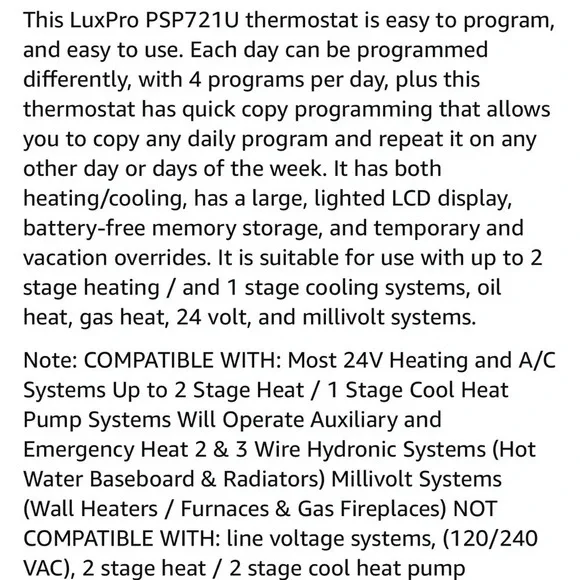 This LuxPro PSP721U thermostat is easy to program, and easy to use. Each day can be programmed differently, with 4 programs per day, plus this thermostat has quick copy programming that allows you to copy any daily program and repeat it on any other day or days of the week. It has both heating/cooling, has a large, lighted LCD display, battery-free memory storage, and temporary and vacation overrides. It is suitable for use with up to 2 stage heating / and 1 stage cooling systems, oil heat, gas heat, 24 volt, and millivolt systems.

Note: COMPATIBLE WITH: Most 24V Heating and A/C Systems Up to 2 Stage Heat / 1 Stage Cool Heat Pump Systems Will Operate Auxiliary and Emergency Heat 2 & 3 Wire Hydronic Systems (Hot Water Baseboard & Radiators) Millivolt Systems (Wall Heaters / Furnaces & Gas Fireplaces) NOT COMPATIBLE WITH: line voltage systems, (120/240 VAC), 2 stage heat / 2 stage cool heat pump